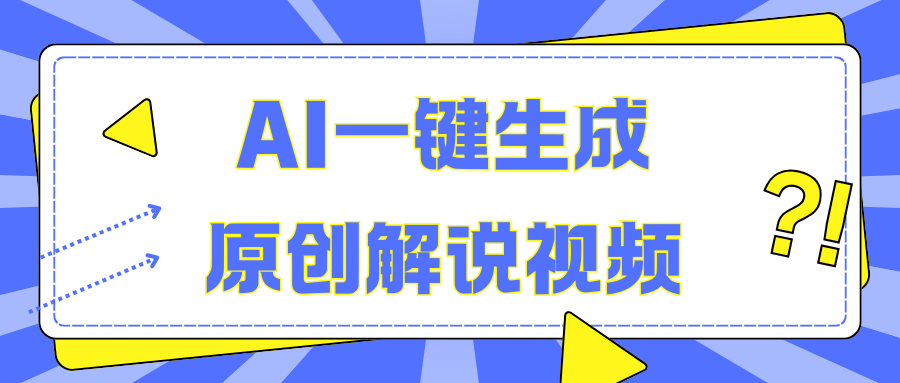 AI一键生成
原创解说视频

?!